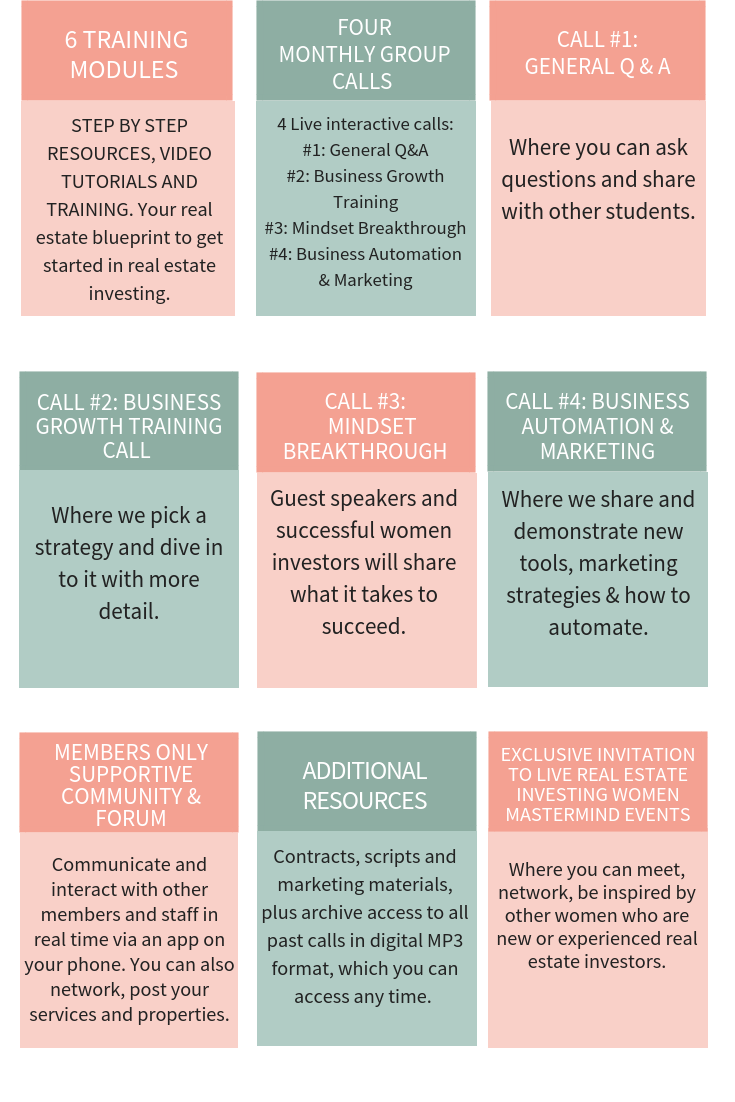 6 TRAINING MODULES

STEP BY STEP RESOURCES, VIDEO TUTORIALS AND TRAINING. Your real estate blueprint to get started in real estate investing.

FOUR MONTHLY GROUP CALLS

4 Live interactive calls:
#1: General Q&A
#2: Business Growth Training
#3: Mindset Breakthrough
#4: Business Automation & Marketing

CALL #1: GENERAL Q & A

Where you can ask questions and share with other students.

CALL #2: BUSINESS GROWTH TRAINING CALL

Where we pick a strategy and dive in to it with more detail.

CALL #3: MINDSET BREAKTHROUGH

Guest speakers and successful women investors will share what it takes to succeed.

CALL #4: BUSINESS AUTOMATION & MARKETING

Where we share and demonstrate new tools, marketing strategies & how to automate.

MEMBERS ONLY SUPPORTIVE COMMUNITY & FORUM

Communicate and interact with other members and staff in real time via an app on your phone. You can also network, post your services and properties.

ADDITIONAL RESOURCES

Contracts, scripts and marketing materials, plus archive access to all past calls in digital MP3 format, which you can access any time.

EXCLUSIVE INVITATION TO LIVE REAL ESTATE INVESTING WOMEN MASTERMIND EVENTS

Where you can meet, network, be inspired by other women who are new or experienced real estate investors.